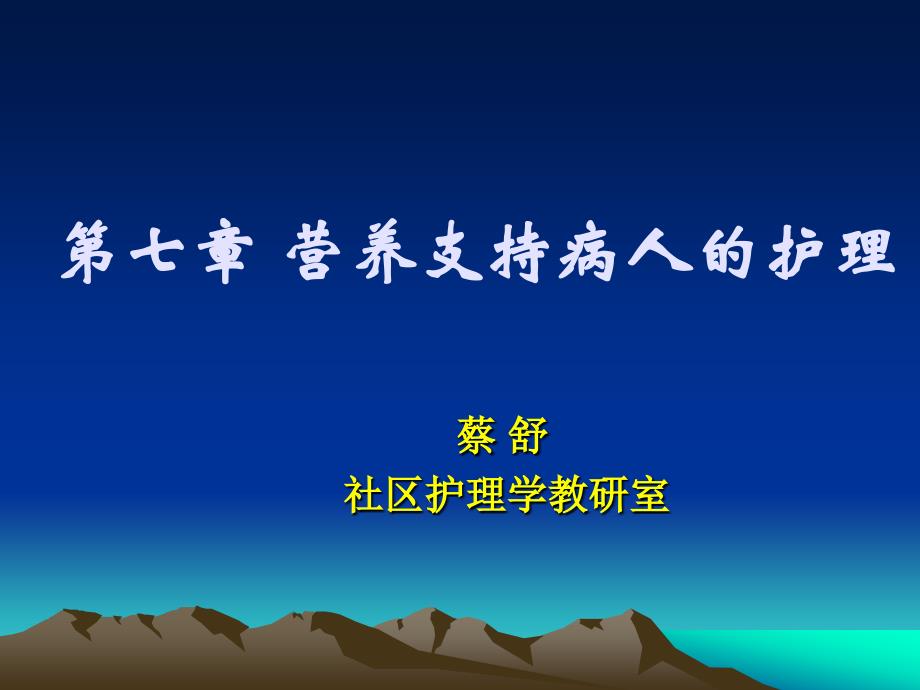 第七章 营养支持病人的护理

蔡 舒
社区护理学教研室